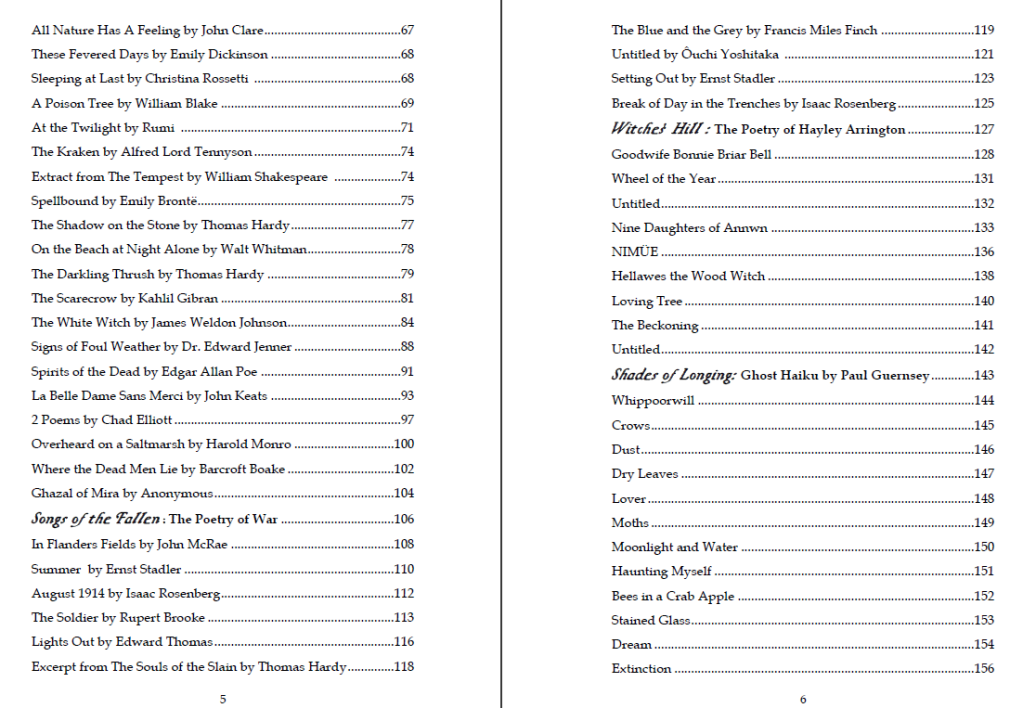 All Nature Has A Feeling by John Clare 67

These Fevered Days by Emily Dickinson 68

Sleeping at Last by Christina Rossetti 68

A Poison Tree by William Blake 69

At the Twilight by Rumi 71

The Kraken by Alfred Lord Tennyson 74

Extract from The Tempest by William Shakespeare 74

Spellbound by Emily Brontë 75

The Shadow on the Stone by Thomas Hardy 77

On the Beach at Night Alone by Walt Whitman 78

The Darkling Thrush by Thomas Hardy 79

The Scarecrow by Kahlil Gibran 81

The White Witch by James Weldon Johnson 84

Signs of Foul Weather by Dr. Edward Jenner 88

Spirits of the Dead by Edgar Allan Poe 91

La Belle Dame Sans Merci by John Keats 93

2 Poems by Chad Elliott 97

Overheard on a Saltmarsh by Harold Monro 100

Where the Dead Men Lie by Barcroft Boake 102

Ghazal of Mira by Anonymous 104

Songs of the Fallen : The Poetry of War 106

In Flanders Fields by John McRae 108

Summer by Ernst Stadler 110

August 1914 by Isaac Rosenberg 112

The Soldier by Rupert Brooke 113

Lights Out by Edward Thomas 116

Excerpt from The Souls of the Slain by Thomas Hardy 118

5

The Blue and the Grey by Francis Miles Finch 119

Untitled by Ôuchi Yoshitaka 121

Setting Out by Ernst Stadler 123

Break of Day in the Trenches by Isaac Rosenberg 125

Witches' Hill : The Poetry of Hayley Arrington 127

Goodwife Bonnie Briar Bell 128

Wheel of the Year 131

Untitled 132

Nine Daughters of Annwn 133

NIMÜE 136

Hellawes the Wood Witch 138

Loving Tree 140

The Beckoning 141

Untitled 142

Shades of Longing: Ghost Haiku by Paul Guernsey 143

Whippoorwill 144

Crows 145

Dust 146

Dry Leaves 147

Lover 148

Moths 149

Moonlight and Water 150

Haunting Myself 151

Bees in a Crab Apple 152

Stained Glass 153

Dream 154

Extinction 156

6